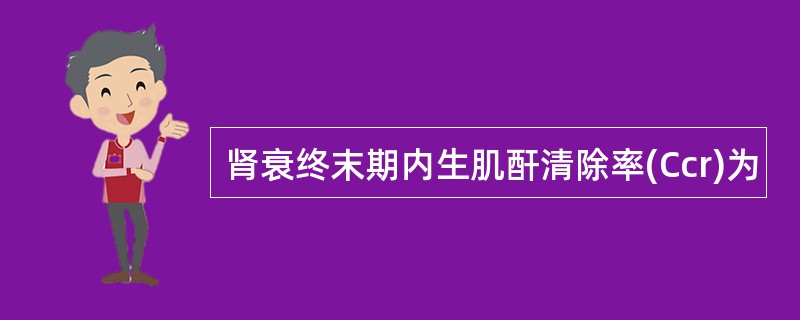 肾衰终末期内生肌酐清除率(Ccr)为